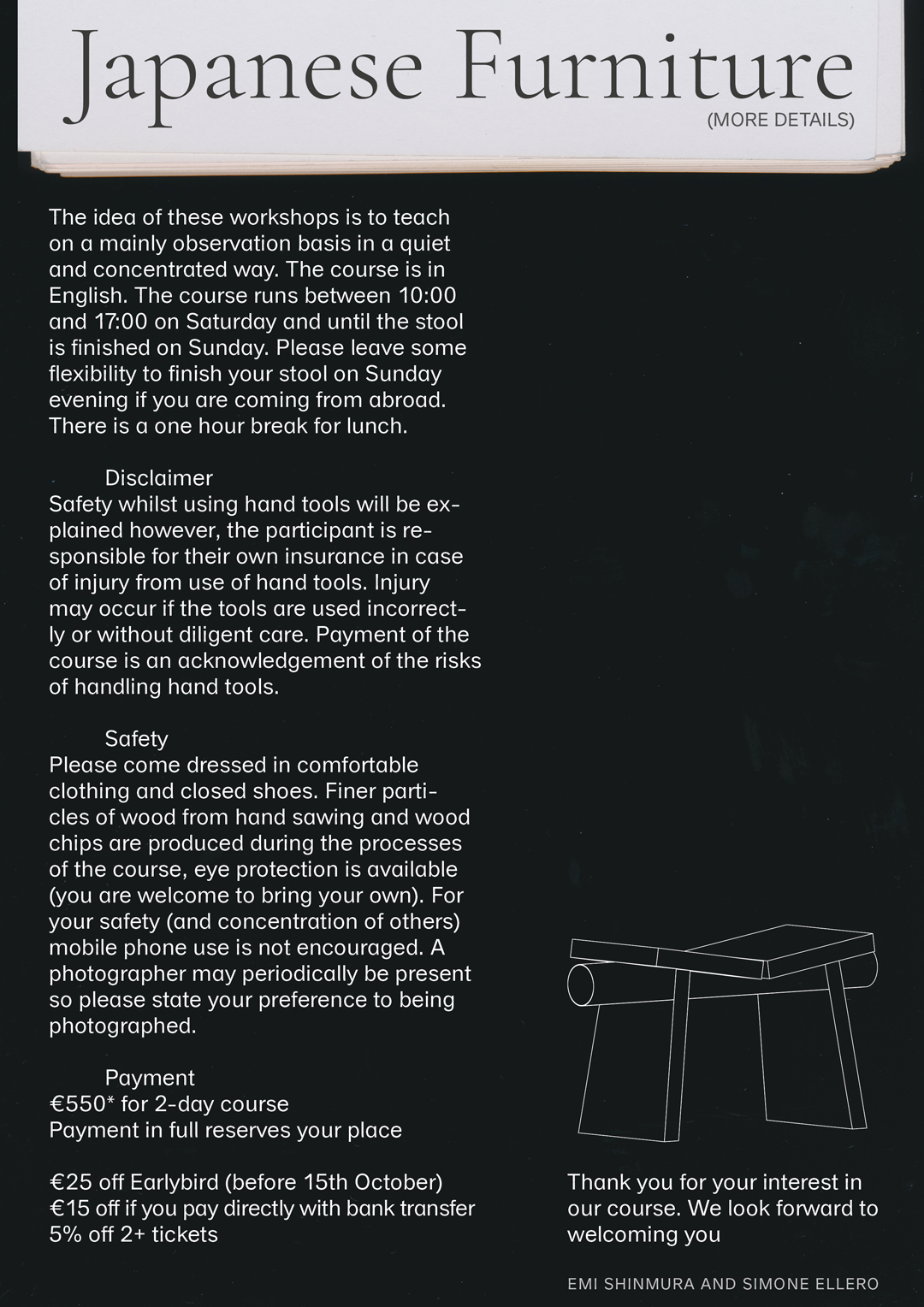 Japanese Furniture
(MORE DETAILS)

The idea of these workshops is to teach on a mainly observation basis in a quiet and concentrated way. The course is in English. The course runs between 10:00 and 17:00 on Saturday and until the stool is finished on Sunday. Please leave some flexibility to finish your stool on Sunday evening if you are coming from abroad. There is a one hour break for lunch.

Disclaimer
Safety whilst using hand tools will be explained however, the participant is responsible for their own insurance in case of injury from use of hand tools. Injury may occur if the tools are used incorrectly or without diligent care. Payment of the course is an acknowledgement of the risks of handling hand tools.

Safety
Please come dressed in comfortable clothing and closed shoes. Finer particles of wood from hand sawing and wood chips are produced during the processes of the course, eye protection is available (you are welcome to bring your own). For your safety (and concentration of others) mobile phone use is not encouraged. A photographer may periodically be present so please state your preference to being photographed.

Payment
€550* for 2-day course
Payment in full reserves your place

€25 off Earlybird (before 15th October)
€15 off if you pay directly with bank transfer
5% off 2+ tickets

Thank you for your interest in our course. We look forward to welcoming you

EMI SHINMURA AND SIMONE ELLERO